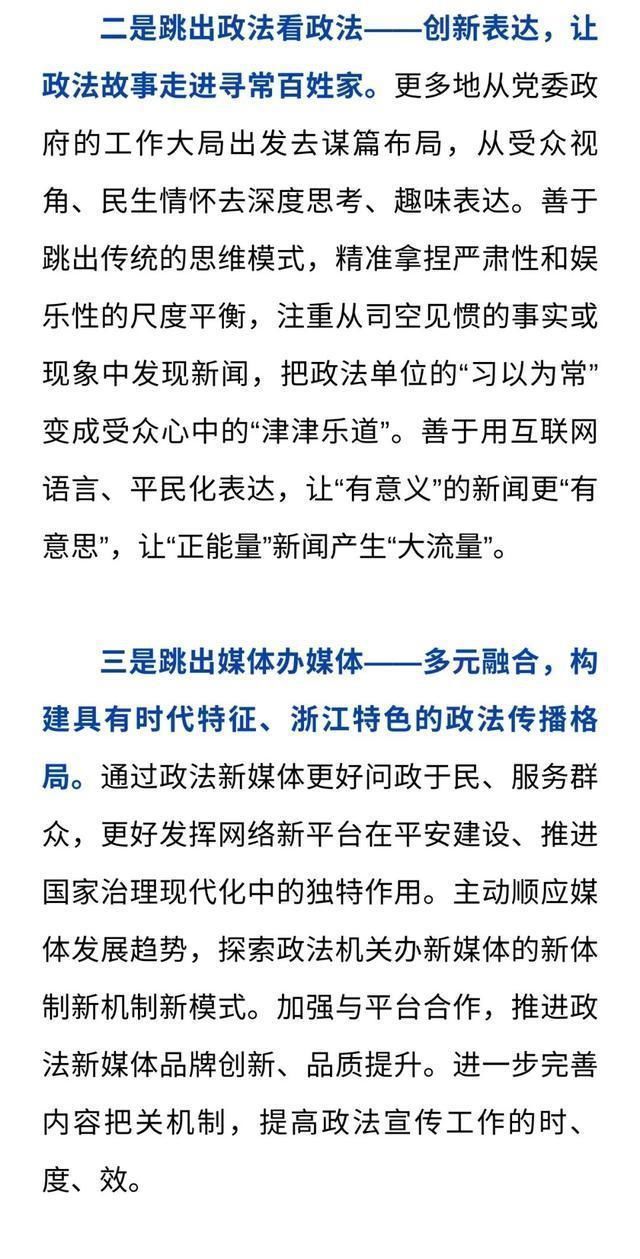 二是跳出政法看政法——创新表达，让政法故事走进寻常百姓家。更多地从党委政府的工作大局出发去谋篇布局，从受众视角、民生情怀去深度思考、趣味表达。善于跳出传统的思维模式，精准拿捏严肃性和娱乐性的尺度平衡，注重从司空见惯的事实或现象中发现新闻，把政法单位的“习以为常”变成受众心中的“津津乐道”。善于用互联网语言、平民化表达，让“有意义”的新闻更“有意思”，让“正能量”新闻产生“大流量”。

三是跳出媒体办媒体——多元融合，构建具有时代特征、浙江特色的政法传播格局。通过政法新媒体更好问政于民、服务群众，更好发挥网络新平台在平安建设、推进国家治理现代化中的独特作用。主动顺应媒体发展趋势，探索政法机关办新媒体的新体制新机制新模式。加强与平台合作，推进政法新媒体品牌创新、品质提升。进一步完善内容把关机制，提高政法宣传工作的时、度、效。